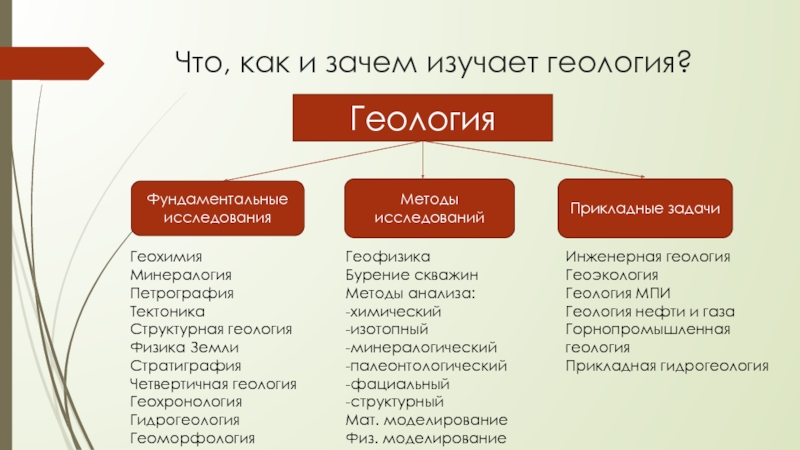 Что, как и зачем изучает геология?

Геология

Фундаментальные исследования

Методы исследований

Прикладные задачи

Геохимия
Минералогия
Петрография
Тектоника
Структурная геология
Физика Земли
Стратиграфия
Четвертичная геология
Геохронология
Гидрогеология
Геоморфология

Геофизика
Бурение скважин
Методы анализа:
-химический
-изотопный
-минералогический
-палеонтологический
-фациальный
-структурный
Мат. моделирование
Физ. моделирование

Инженерная геология
Геоэкология
Геология МПИ
Геология нефти и газа
Горнопромышленная геология
Прикладная гидрогеология